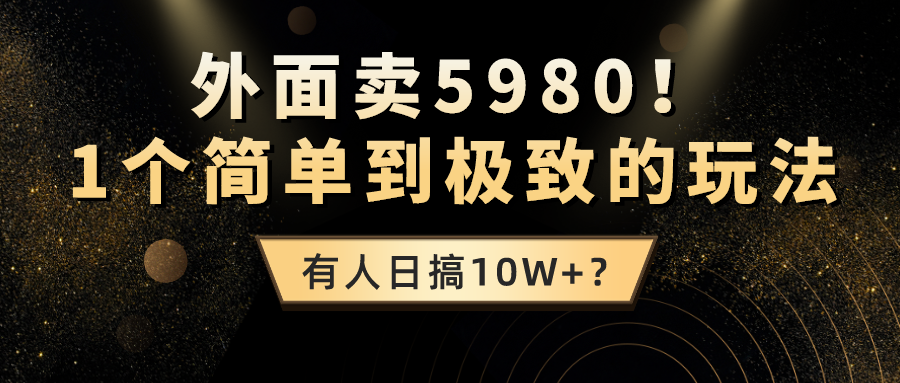 外面卖5980！
1个简单到极致的玩法

有人日搞10W+？